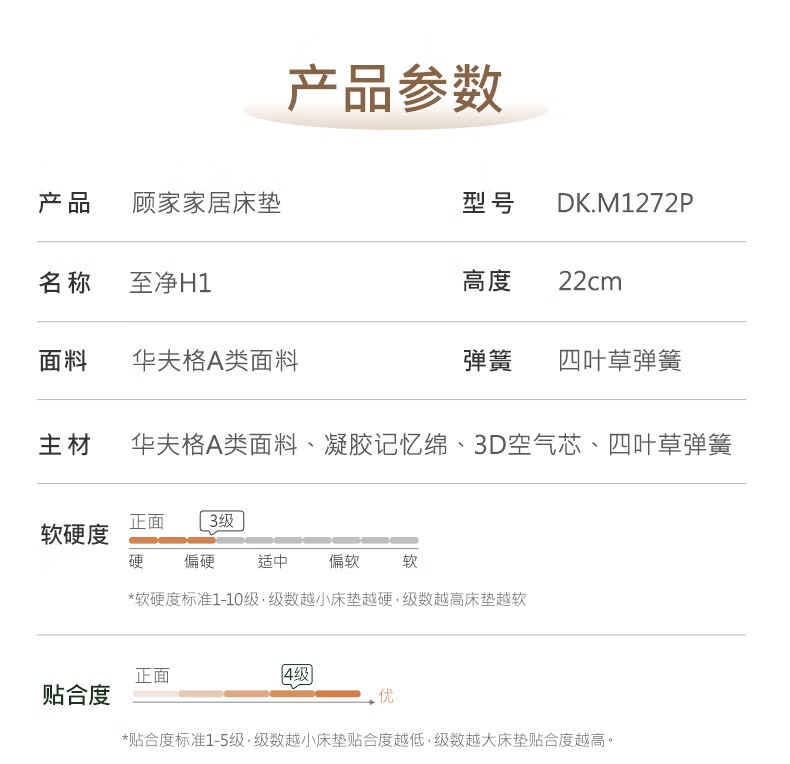 产品参数

产品 顾家家居床垫 型号 DK.M1272P

名称 至净H1 高度 22cm

面料 华夫格A类面料 弹簧 四叶草弹簧

主材 华夫格A类面料、凝胶记忆绵、3D空气芯、四叶草弹簧

软硬度

正面 3级

硬 偏硬 适中 偏软 软

*软硬度标准1-10级·级数越小床垫越硬·级数越高床垫越软

贴合度

正面 4级

优

*贴合度标准1-5级·级数越小床垫贴合度越低·级数越大床垫贴合度越高。